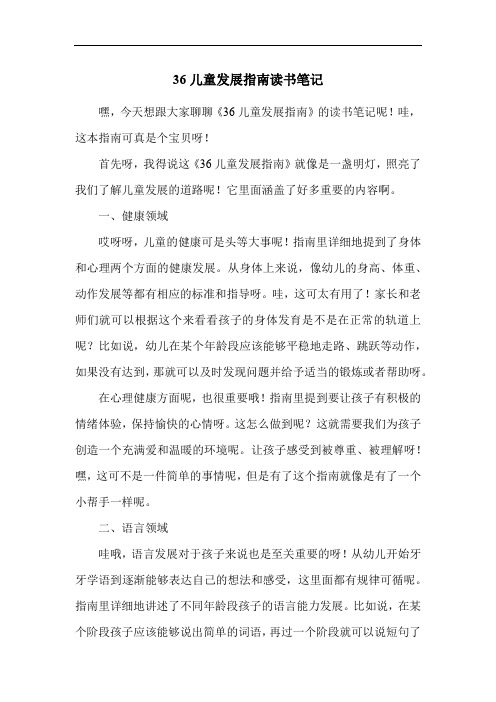 36 儿童发展指南读书笔记

嘿，今天想跟大家聊聊《36 儿童发展指南》的读书笔记呢！哇，这本指南可真是个宝贝呀！

首先呀，我得说这《36 儿童发展指南》就像是一盏明灯，照亮了我们了解儿童发展的道路呢！它里面涵盖了好多重要的内容啊。

一、健康领域

哎呀呀，儿童的健康可是头等大事呢！指南里详细地提到了身体和心理两个方面的健康发展。从身体上来说，像幼儿的身高、体重、动作发展等都有相应的标准和指导呀。哇，这可太有用了！家长和老师们就可以根据这个来看看孩子的身体发育是不是在正常的轨道上呢？比如说，幼儿在某个年龄段应该能够平稳地走路、跳跃等动作，如果没有达到，那就可以及时发现问题并给予适当的锻炼或者帮助呀。

在心理健康方面呢，也很重要哦！指南里提到要让孩子有积极的情绪体验，保持愉快的心情呀。这怎么做到呢？这就需要我们为孩子创造一个充满爱和温暖的环境呢。让孩子感受到被尊重、被理解呀！嘿，这可不是一件简单的事情呢，但是有了这个指南就像是有了一个小帮手一样呢。

二、语言领域

哇哦，语言发展对于孩子来说也是至关重要的呀！从幼儿开始牙牙学语到逐渐能够表达自己的想法和感受，这里面都有规律可循呢。指南里详细地讲述了不同年龄段孩子的语言能力发展。比如说，在某个阶段孩子应该能够说出简单的词语，再过一个阶段就可以说短句了